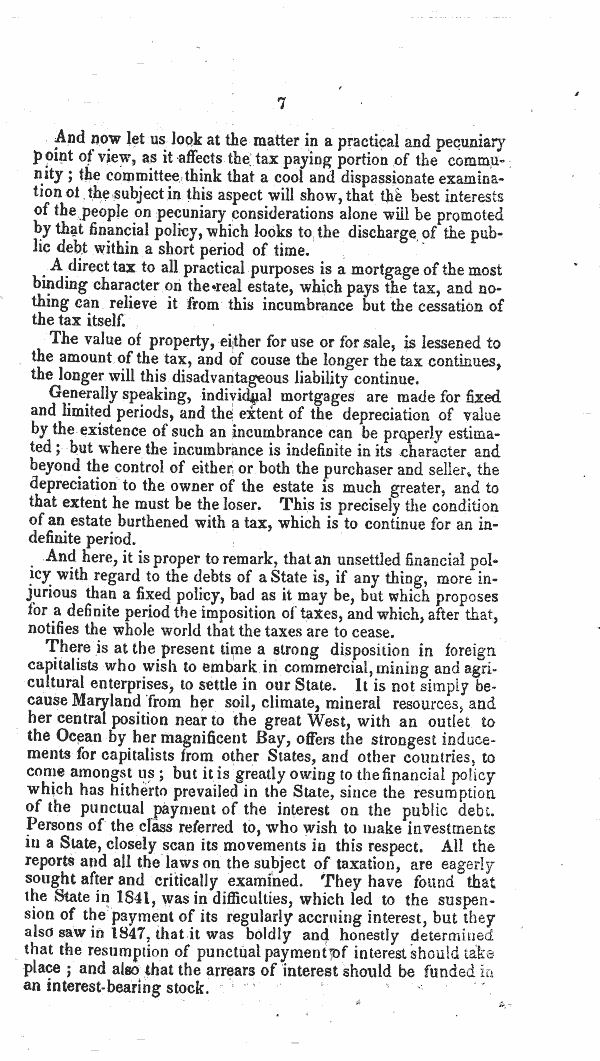 7

And now let us look at the matter in a practical and pecuniary point of view, as it affects the tax paying portion of the community; the committee think that a cool and dispassionate examination of the subject in this aspect will show, that the best interests of the people on pecuniary considerations alone will be promoted by that financial policy, which looks to the discharge of the public debt within a short period of time.

A direct tax to all practical purposes is a mortgage of the most binding character on the real estate, which pays the tax, and nothing can relieve it from this incumbrance but the cessation of the tax itself.

The value of property, either for use or for sale, is lessened to the amount of the tax, and of couse the longer the tax continues, the longer will this disadvantageous liability continue.

Generally speaking, individual mortgages are made for fixed and limited periods, and the extent of the depreciation of value by the existence of such an incumbrance can be properly estimated; but where the incumbrance is indefinite in its character and beyond the control of either or both the purchaser and seller, the depreciation to the owner of the estate is much greater, and to that extent he must be the loser. This is precisely the condition of an estate burthened with a tax, which is to continue for an indefinite period.

And here, it is proper to remark, that an unsettled financial policy with regard to the debts of a State is, if any thing, more injurious than a fixed policy, bad as it may be, but which proposes for a definite period the imposition of taxes, and which, after that, notifies the whole world that the taxes are to cease.

There is at the present time a strong disposition in foreign capitalists who wish to embark in commercial, mining and agricultural enterprises, to settle in our State. It is not simply because Maryland from her soil, climate, mineral resources, and her central position near to the great West, with an outlet to the Ocean by her magnificent Bay, offers the strongest inducements for capitalists from other States, and other countries, to come amongst us; but it is greatly owing to the financial policy which has hitherto prevailed in the State, since the resumption of the punctual payment of the interest on the public debt. Persons of the class referred to, who wish to make investments in a State, closely scan its movements in this respect. All the reports and all the laws on the subject of taxation, are eagerly sought after and critically examined. They have found that the State in 1841, was in difficulties, which led to the suspension of the payment of its regularly accruing interest, but they also saw in 1847, that it was boldly and honestly determined that the resumption of punctual payment of interest should take place; and also that the arrears of interest should be funded in an interest-bearing stock.